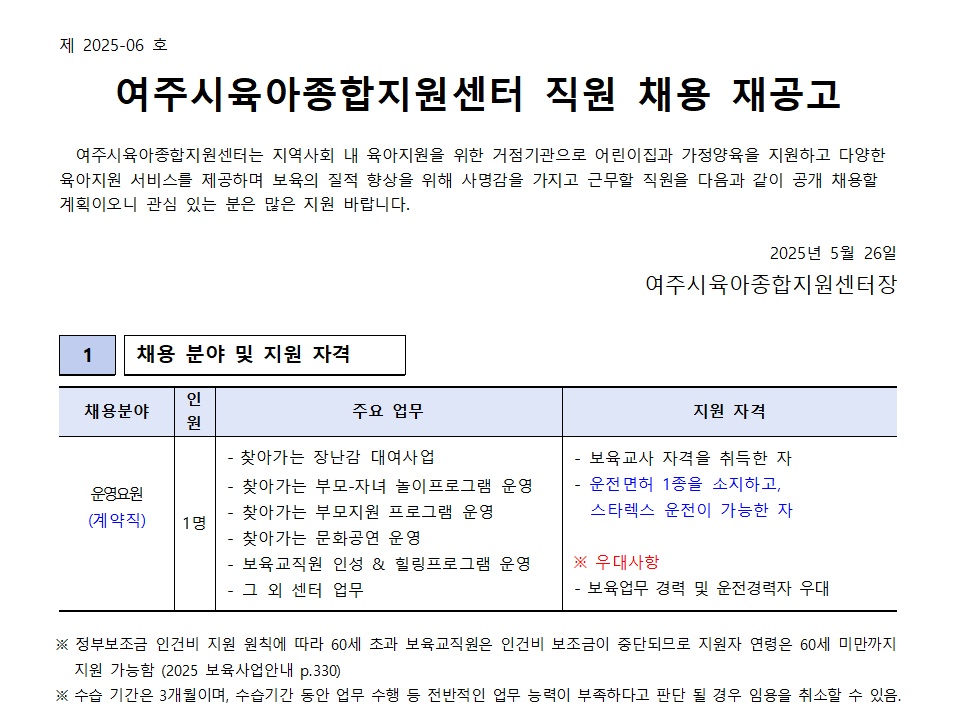 제 2025-06 호

여주시육아종합지원센터 직원 채용 재공고

여주시육아종합지원센터는 지역사회 내 육아지원을 위한 거점기관으로 어린이집과 가정양육을 지원하고 다양한 육아지원 서비스를 제공하며 보육의 질적 향상을 위해 사명감을 가지고 근무할 직원을 다음과 같이 공개 채용할 계획이오니 관심 있는 분은 많은 지원 바랍니다.

2025년 5월 26일

여주시육아종합지원센터장

1

채용 분야 및 지원 자격

| 채용분야 | 인원 | 주요 업무 | 지원 자격 |
|---|---|---|---|
| 운영요원 (계약직) | 1명 | - 찾아가는 장난감 대여사업 - 찾아가는 부모-자녀 놀이프로그램 운영 - 찾아가는 부모지원 프로그램 운영 - 찾아가는 문화공연 운영 - 보육교직원 인성 & 힐링프로그램 운영 - 그 외 센터 업무 | - 보육교사 자격을 취득한 자 - 운전면허 1종을 소지하고, 스타렉스 운전이 가능한 자 ※ 우대사항 - 보육업무 경력 및 운전경력자 우대 |

※ 정부보조금 인건비 지원 원칙에 따라 60세 초과 보육교직원은 인건비 보조금이 중단되므로 지원자 연령은 60세 미만까지 지원 가능함 (2025 보육사업안내 p.330)
※ 수습 기간은 3개월이며, 수습기간 동안 업무 수행 등 전반적인 업무 능력이 부족하다고 판단 될 경우 임용을 취소할 수 있음.